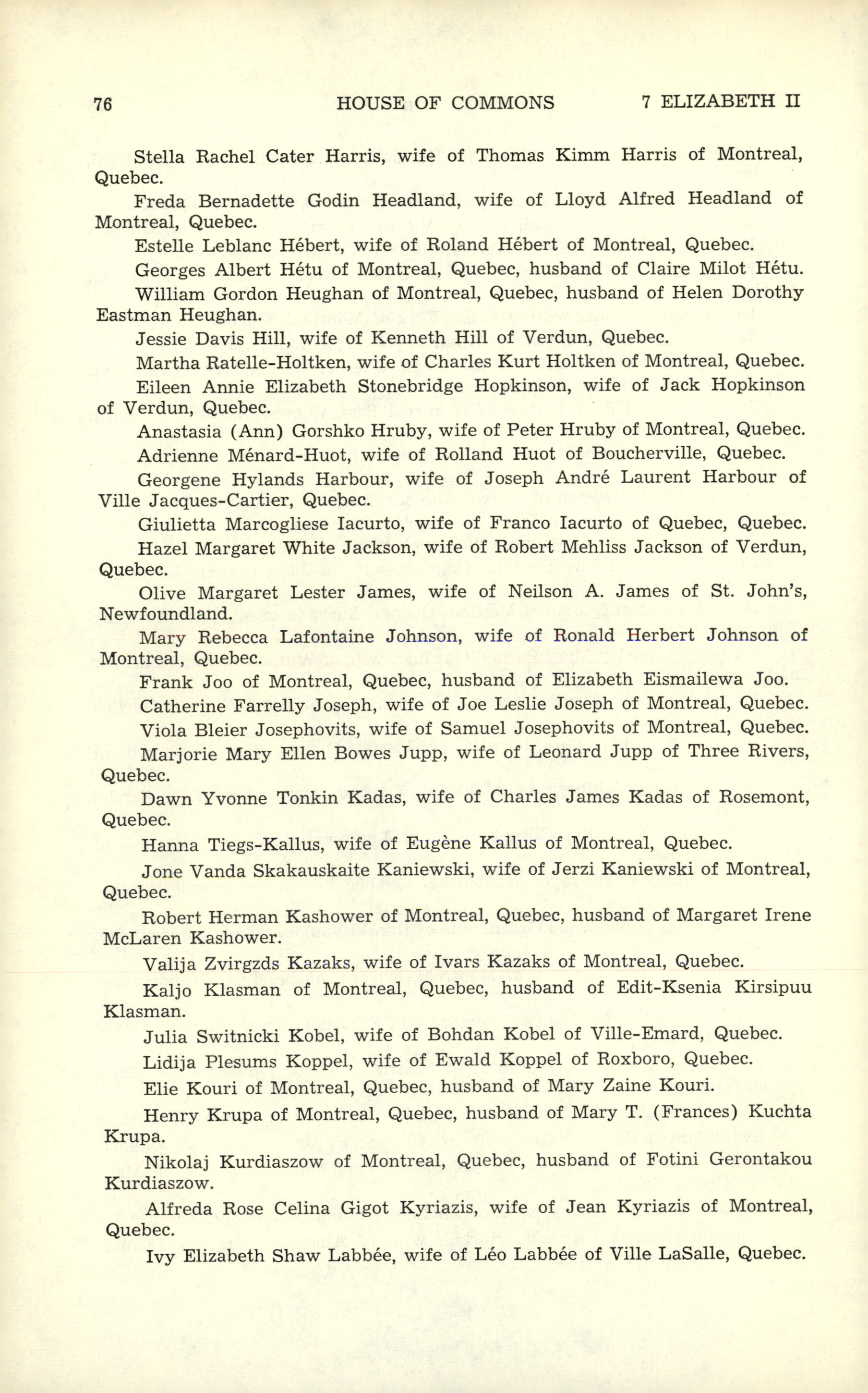 76 HOUSE OF COMMONS 7 ELIZABETH II

Stella Rachel Cater Harris, wife of Thomas Kimm Harris of Montreal, Quebec.

Freda Bernadette Godin Headland, wife of Lloyd Alfred Headland of Montreal, Quebec.

Estelle Leblanc Hébert, wife of Roland Hébert of Montreal, Quebec.

Georges Albert Hétu of Montreal, Quebec, husband of Claire Milot Hétu.

William Gordon Heughan of Montreal, Quebec, husband of Helen Dorothy Eastman Heughan.

Jessie Davis Hill, wife of Kenneth Hill of Verdun, Quebec.

Martha Ratelle-Holtken, wife of Charles Kurt Holtken of Montreal, Quebec.

Eileen Annie Elizabeth Stonebridge Hopkinson, wife of Jack Hopkinson of Verdun, Quebec.

Anastasia (Ann) Gorshko Hruby, wife of Peter Hruby of Montreal, Quebec.

Adrienne Ménard-Huot, wife of Rolland Huot of Boucherville, Quebec.

Georgene Hylands Harbour, wife of Joseph André Laurent Harbour of Ville Jacques-Cartier, Quebec.

Giulietta Marcogliese Iacurto, wife of Franco Iacurto of Quebec, Quebec.

Hazel Margaret White Jackson, wife of Robert Mehliss Jackson of Verdun, Quebec.

Olive Margaret Lester James, wife of Neilson A. James of St. John's, Newfoundland.

Mary Rebecca Lafontaine Johnson, wife of Ronald Herbert Johnson of Montreal, Quebec.

Frank Joo of Montreal, Quebec, husband of Elizabeth Eismailewa Joo.

Catherine Farrelly Joseph, wife of Joe Leslie Joseph of Montreal, Quebec.

Viola Bleier Josephovits, wife of Samuel Josephovits of Montreal, Quebec.

Marjorie Mary Ellen Bowes Jupp, wife of Leonard Jupp of Three Rivers, Quebec.

Dawn Yvonne Tonkin Kadas, wife of Charles James Kadas of Rosemont, Quebec.

Hanna Tiegs-Kallus, wife of Eugène Kallus of Montreal, Quebec.

Jone Vanda Skakauskaite Kaniewski, wife of Jerzi Kaniewski of Montreal, Quebec.

Robert Herman Kashower of Montreal, Quebec, husband of Margaret Irene McLaren Kashower.

Valija Zvirgzds Kazaks, wife of Ivars Kazaks of Montreal, Quebec.

Kaljo Klasman of Montreal, Quebec, husband of Edit-Ksenia Kirsipuu Klasman.

Julia Switnicki Kobel, wife of Bohdan Kobel of Ville-Emard, Quebec.

Lidija Plesums Koppel, wife of Ewald Koppel of Roxboro, Quebec.

Elie Kouri of Montreal, Quebec, husband of Mary Zaine Kouri.

Henry Krupa of Montreal, Quebec, husband of Mary T. (Frances) Kuchta Krupa.

Nikolaj Kurdiaszow of Montreal, Quebec, husband of Fotini Gerontakou Kurdiaszow.

Alfreda Rose Celina Gigot Kyriazis, wife of Jean Kyriazis of Montreal, Quebec.

Ivy Elizabeth Shaw Labbée, wife of Léo Labbée of Ville LaSalle, Quebec.